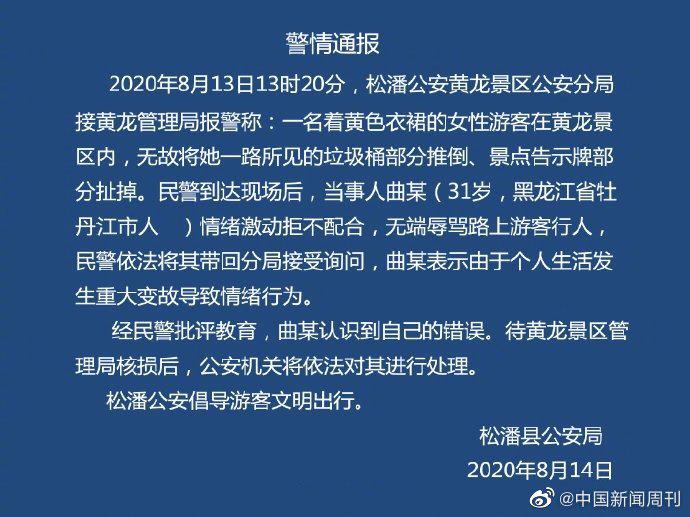 警情通报

2020年8月13日13时20分，松潘公安黄龙景区公安分局接黄龙管理局报警称：一名着黄色衣裙的女性游客在黄龙景区内，无故将她一路所见的垃圾桶部分推倒、景点告示牌部分扯掉。民警到达现场后，当事人曲某（31岁，黑龙江省牡丹江市人 ）情绪激动拒不配合，无端辱骂路上游客行人，民警依法将其带回分局接受询问，曲某表示由于个人生活发生重大变故导致情绪行为。

经民警批评教育，曲某认识到自己的错误。待黄龙景区管理局核损后，公安机关将依法对其进行处理。

松潘公安倡导游客文明出行。

松潘县公安局

2020年8月14日

@中国新闻周刊